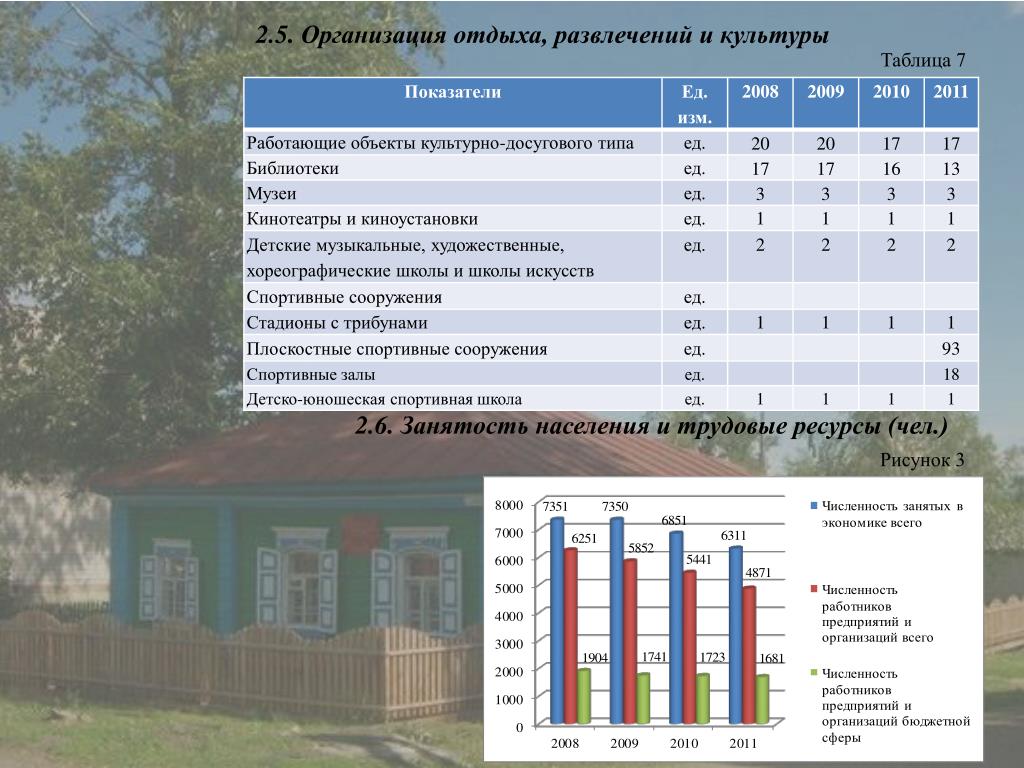 2.5. Организация отдыха, развлечений и культуры

Таблица 7

| Показатели | Ед. изм. | 2008 | 2009 | 2010 | 2011 |
|---|---|---|---|---|---|
| Работающие объекты культурно-досугового типа | ед. | 20 | 20 | 17 | 17 |
| Библиотеки | ед. | 17 | 17 | 16 | 13 |
| Музеи | ед. | 3 | 3 | 3 | 3 |
| Кинотеатры и киноустановки | ед. | 1 | 1 | 1 | 1 |
| Детские музыкальные, художественные, хореографические школы и школы искусств | ед. | 2 | 2 | 2 | 2 |
| Спортивные сооружения | ед. | | | | |
| Стадионы с трибунами | ед. | 1 | 1 | 1 | 1 |
| Плоскостные спортивные сооружения | ед. | | | | 93 |
| Спортивные залы | ед. | | | | 18 |
| Детско-юношеская спортивная школа | ед. | 1 | 1 | 1 | 1 |

2.6. Занятость населения и трудовые ресурсы (чел.)

Рисунок 3

8000
7000
6000
5000
4000
3000
2000
1000
0

7351 6251 1904
7350 5852 1741
6851 5441 1723
6311 4871 1681

2008 2009 2010 2011

Численность занятых в экономике всего

Численность работников предприятий и организаций всего

Численность работников предприятий и организаций бюджетной сферы